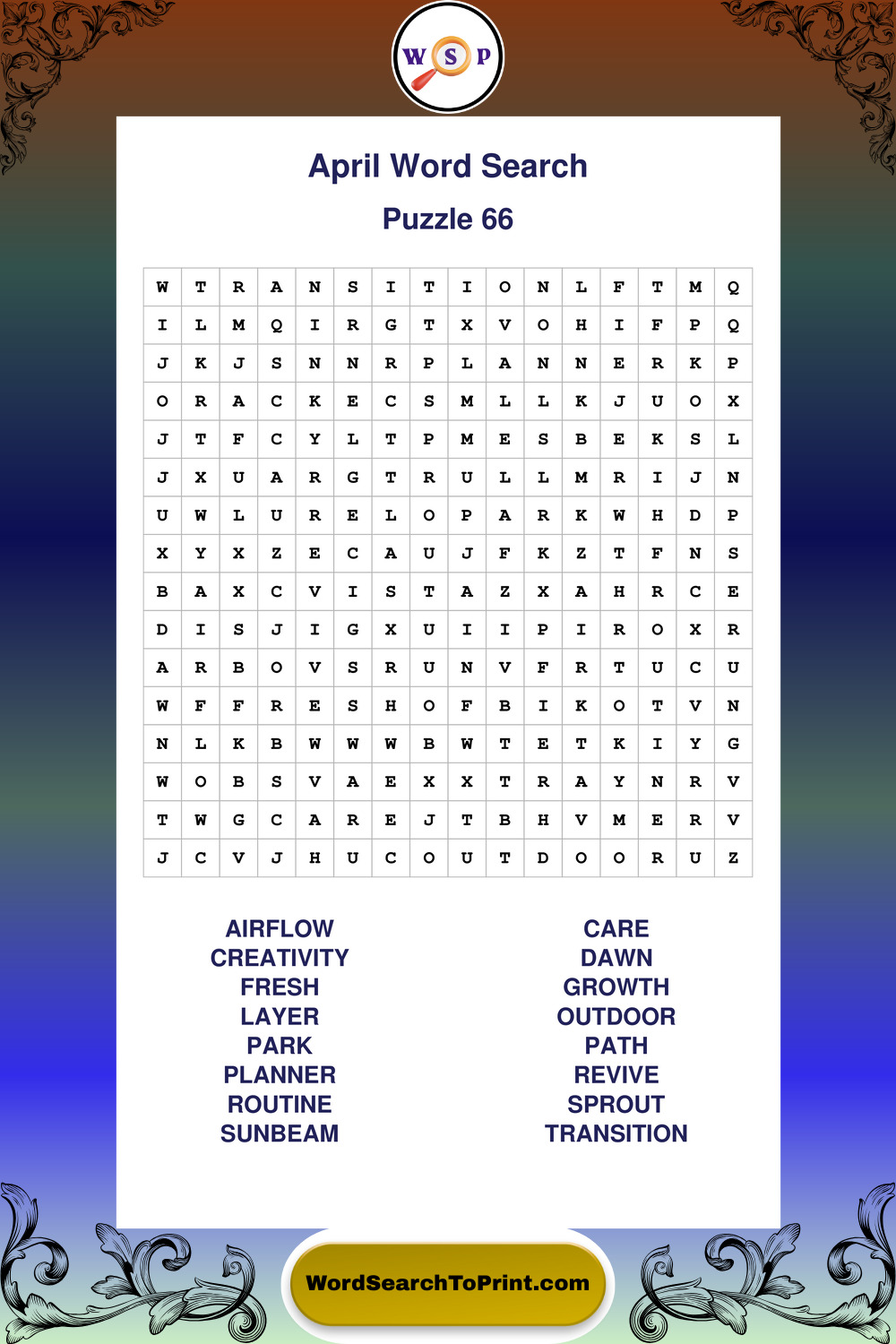 W S P

April Word Search

Puzzle 66

| W | T | R | A | N | S | I | T | I | O | N | L | F | T | M | Q |
|---|---|---|---|---|---|---|---|---|---|---|---|---|---|---|---|
| I | L | M | Q | I | R | G | T | X | V | O | H | I | F | P | Q |
| J | K | J | S | N | N | R | P | L | A | N | N | E | R | K | P |
| O | R | A | C | K | E | C | S | M | L | L | K | J | U | O | X |
| J | T | F | C | Y | L | T | P | M | E | S | B | E | K | S | L |
| J | X | U | A | R | G | T | R | U | L | L | M | R | I | J | N |
| U | W | L | U | R | E | L | O | P | A | R | K | W | H | D | P |
| X | Y | X | Z | E | C | A | U | J | F | K | Z | T | F | N | S |
| B | A | X | C | V | I | S | T | A | Z | X | A | H | R | C | E |
| D | I | S | J | I | G | X | U | I | I | P | I | R | O | X | R |
| A | R | B | O | V | S | R | U | N | V | F | R | T | U | C | U |
| W | F | F | R | E | S | H | O | F | B | I | K | O | T | V | N |
| N | L | K | B | W | W | W | B | W | T | E | T | K | I | Y | G |
| W | O | B | S | V | A | E | X | X | T | R | A | Y | N | R | V |
| T | W | G | C | A | R | E | J | T | B | H | V | M | E | R | V |
| J | C | V | J | H | U | C | O | U | T | D | O | O | R | U | Z |

AIRFLOW
CREATIVITY
FRESH
LAYER
PARK
PLANNER
ROUTINE
SUNBEAM

CARE
DAWN
GROWTH
OUTDOOR
PATH
REVIVE
SPROUT
TRANSITION

WordSearchToPrint.com